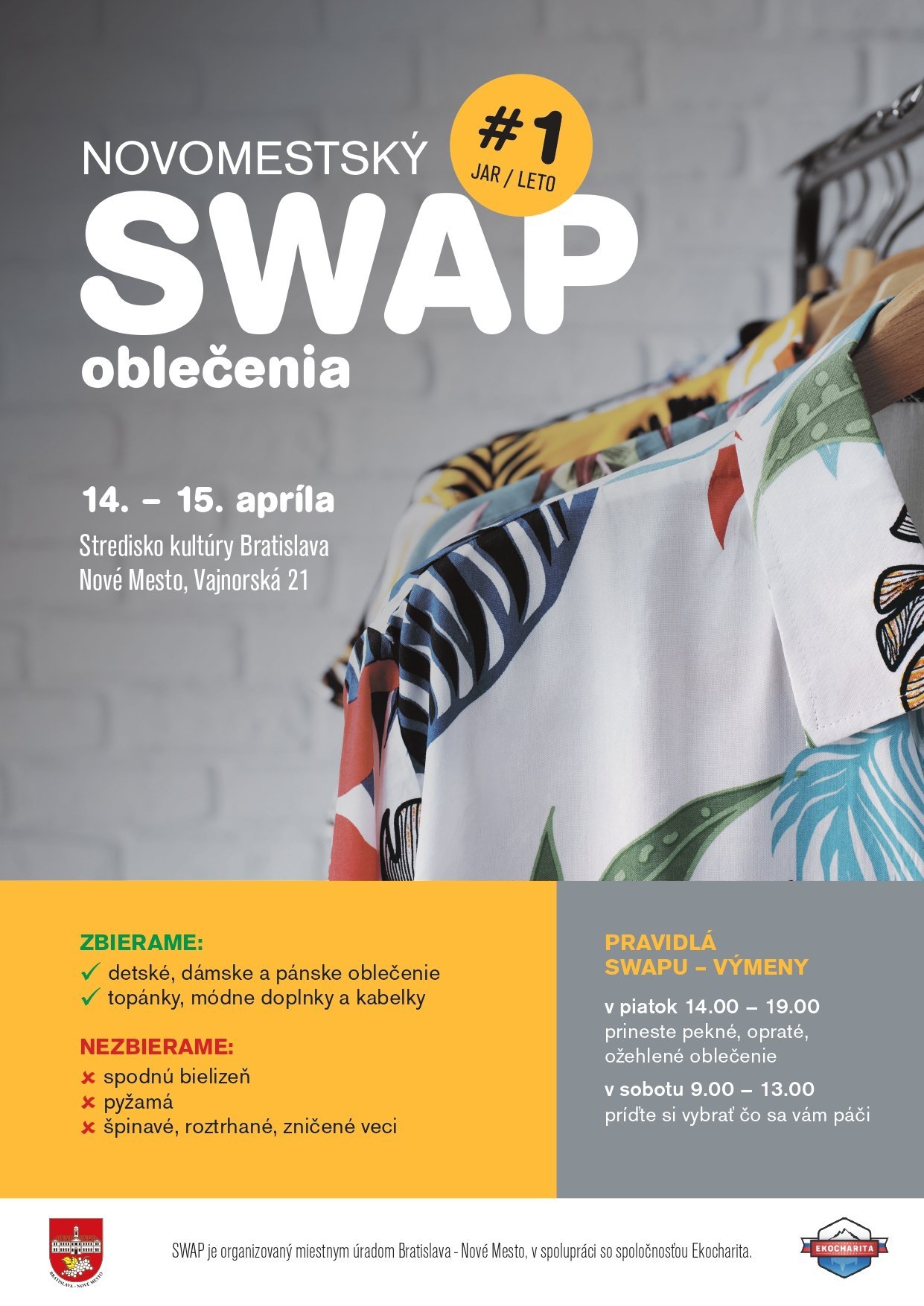 NOVOMESTSKÝ

#1
JAR / LETO

SWAP
oblečenia

14. – 15. apríla
Stredisko kultúry Bratislava
Nové Mesto, Vajnorská 21

ZBIERAME:
✓ detské, dámske a pánske oblečenie
✓ topánky, módne doplnky a kabelky

NEZBIERAME:
× spodnú bielizeň
× pyžamá
× špinavé, roztrhané, zničené veci

PRAVIDLÁ SWAPU – VÝMENY

v piatok 14.00 – 19.00
prineste pekné, opraté, ožehlené oblečenie

v sobotu 9.00 – 13.00
príďte si vybrať čo sa vám páči

BRATISLAVA - NOVÉ MESTO

SWAP je organizovaný miestnym úradom Bratislava - Nové Mesto, v spolupráci so spoločnosťou Ekocharita.

EKOCHARITA